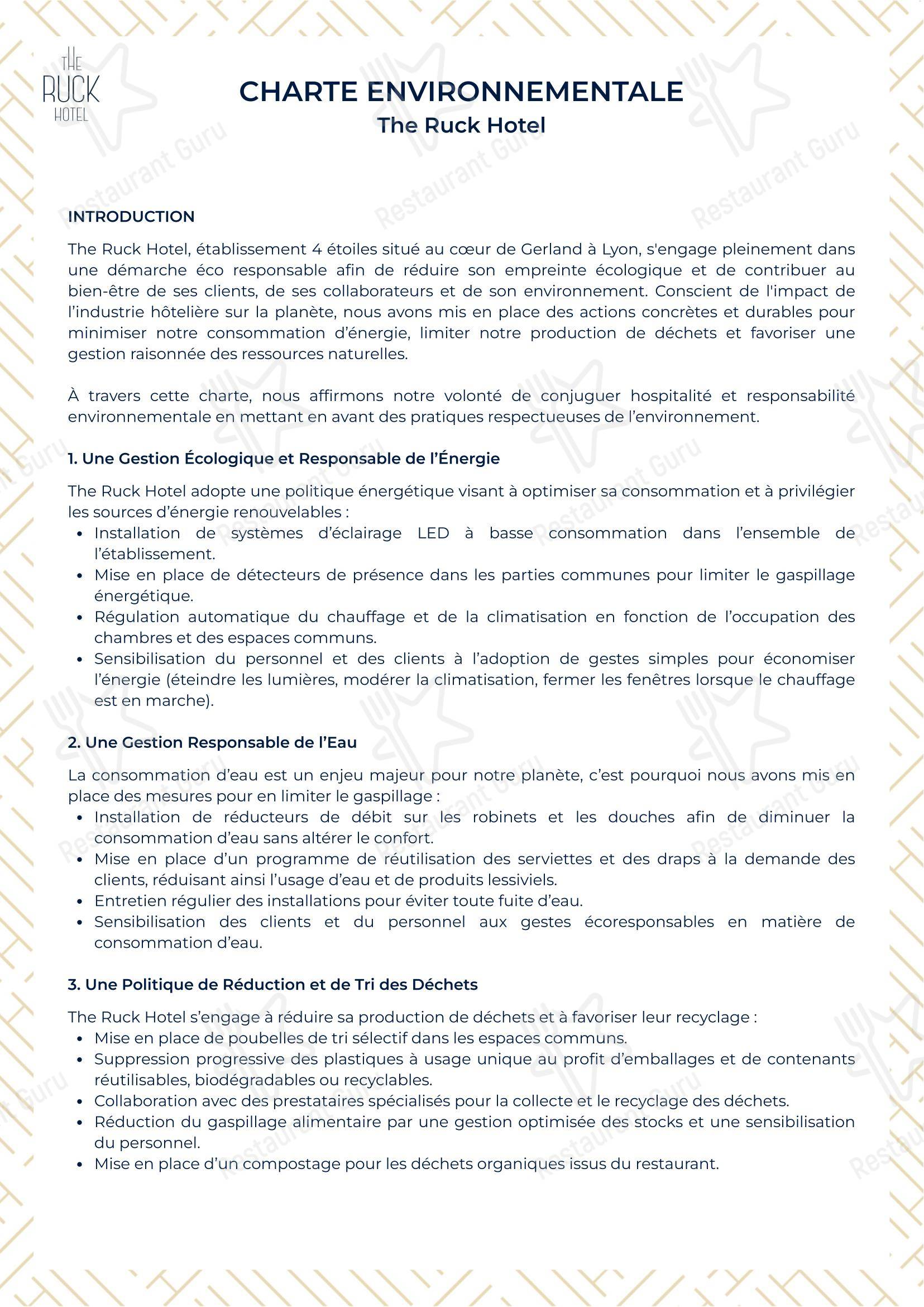 THE RUCK HOTEL

CHARTE ENVIRONNEMENTALE
The Ruck Hotel

Restaurant Guru

INTRODUCTION

The Ruck Hotel, établissement 4 étoiles situé au cœur de Gerland à Lyon, s'engage pleinement dans une démarche éco responsable afin de réduire son empreinte écologique et de contribuer au bien-être de ses clients, de ses collaborateurs et de son environnement. Conscient de l'impact de l'industrie hôtelière sur la planète, nous avons mis en place des actions concrètes et durables pour minimiser notre consommation d'énergie, limiter notre production de déchets et favoriser une gestion raisonnée des ressources naturelles.

À travers cette charte, nous affirmons notre volonté de conjuguer hospitalité et responsabilité environnementale en mettant en avant des pratiques respectueuses de l'environnement.

1. Une Gestion Écologique et Responsable de l'Énergie

The Ruck Hotel adopte une politique énergétique visant à optimiser sa consommation et à privilégier les sources d'énergie renouvelables :
• Installation de systèmes d'éclairage LED à basse consommation dans l'ensemble de l'établissement.
• Mise en place de détecteurs de présence dans les parties communes pour limiter le gaspillage énergétique.
• Régulation automatique du chauffage et de la climatisation en fonction de l'occupation des chambres et des espaces communs.
• Sensibilisation du personnel et des clients à l'adoption de gestes simples pour économiser l'énergie (éteindre les lumières, modérer la climatisation, fermer les fenêtres lorsque le chauffage est en marche).

2. Une Gestion Responsable de l'Eau

La consommation d'eau est un enjeu majeur pour notre planète, c'est pourquoi nous avons mis en place des mesures pour en limiter le gaspillage :
• Installation de réducteurs de débit sur les robinets et les douches afin de diminuer la consommation d'eau sans altérer le confort.
• Mise en place d'un programme de réutilisation des serviettes et des draps à la demande des clients, réduisant ainsi l'usage d'eau et de produits lessiviels.
• Entretien régulier des installations pour éviter toute fuite d'eau.
• Sensibilisation des clients et du personnel aux gestes écoresponsables en matière de consommation d'eau.

3. Une Politique de Réduction et de Tri des Déchets

The Ruck Hotel s'engage à réduire sa production de déchets et à favoriser leur recyclage :
• Mise en place de poubelles de tri sélectif dans les espaces communs.
• Suppression progressive des plastiques à usage unique au profit d'emballages et de contenants réutilisables, biodégradables ou recyclables.
• Collaboration avec des prestataires spécialisés pour la collecte et le recyclage des déchets.
• Réduction du gaspillage alimentaire par une gestion optimisée des stocks et une sensibilisation du personnel.
• Mise en place d'un compostage pour les déchets organiques issus du restaurant.